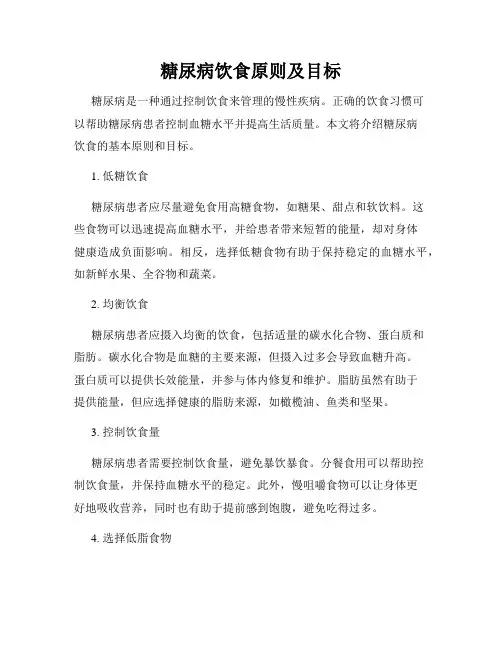 糖尿病饮食原则及目标

糖尿病是一种通过控制饮食来管理的慢性疾病。正确的饮食习惯可以帮助糖尿病患者控制血糖水平并提高生活质量。本文将介绍糖尿病饮食的基本原则和目标。

1. 低糖饮食

糖尿病患者应尽量避免食用高糖食物，如糖果、甜点和软饮料。这些食物可以迅速提高血糖水平，并给患者带来短暂的能量，却对身体健康造成负面影响。相反，选择低糖食物有助于保持稳定的血糖水平，如新鲜水果、全谷物和蔬菜。

2. 均衡饮食

糖尿病患者应摄入均衡的饮食，包括适量的碳水化合物、蛋白质和脂肪。碳水化合物是血糖的主要来源，但摄入过多会导致血糖升高。蛋白质可以提供长效能量，并参与体内修复和维护。脂肪虽然有助于提供能量，但应选择健康的脂肪来源，如橄榄油、鱼类和坚果。

3. 控制饮食量

糖尿病患者需要控制饮食量，避免暴饮暴食。分餐食用可以帮助控制饮食量，并保持血糖水平的稳定。此外，慢咀嚼食物可以让身体更好地吸收营养，同时也有助于提前感到饱腹，避免吃得过多。

4. 选择低脂食物